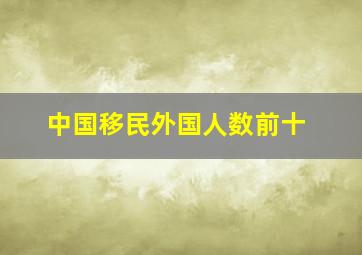 中国移民外国人数前十